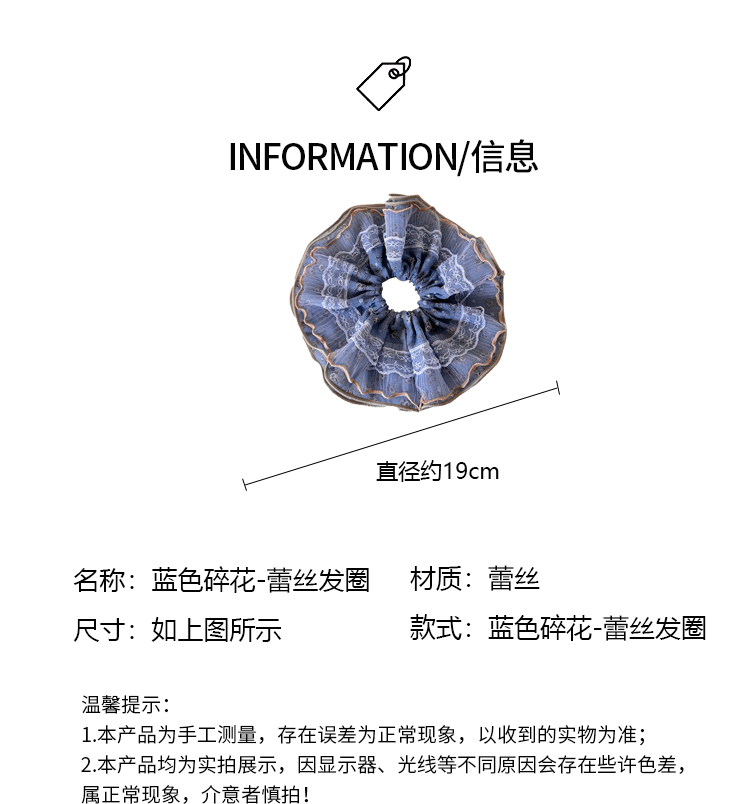 INFORMATION/信息

直径约19cm

名称：蓝色碎花-蕾丝发圈 材质：蕾丝

尺寸：如上图所示 款式：蓝色碎花-蕾丝发圈

温馨提示：
1.本产品为手工测量，存在误差为正常现象，以收到的实物为准；
2.本产品均为实拍展示，因显示器、光线等不同原因会存在些许色差，属正常现象，介意者慎拍！